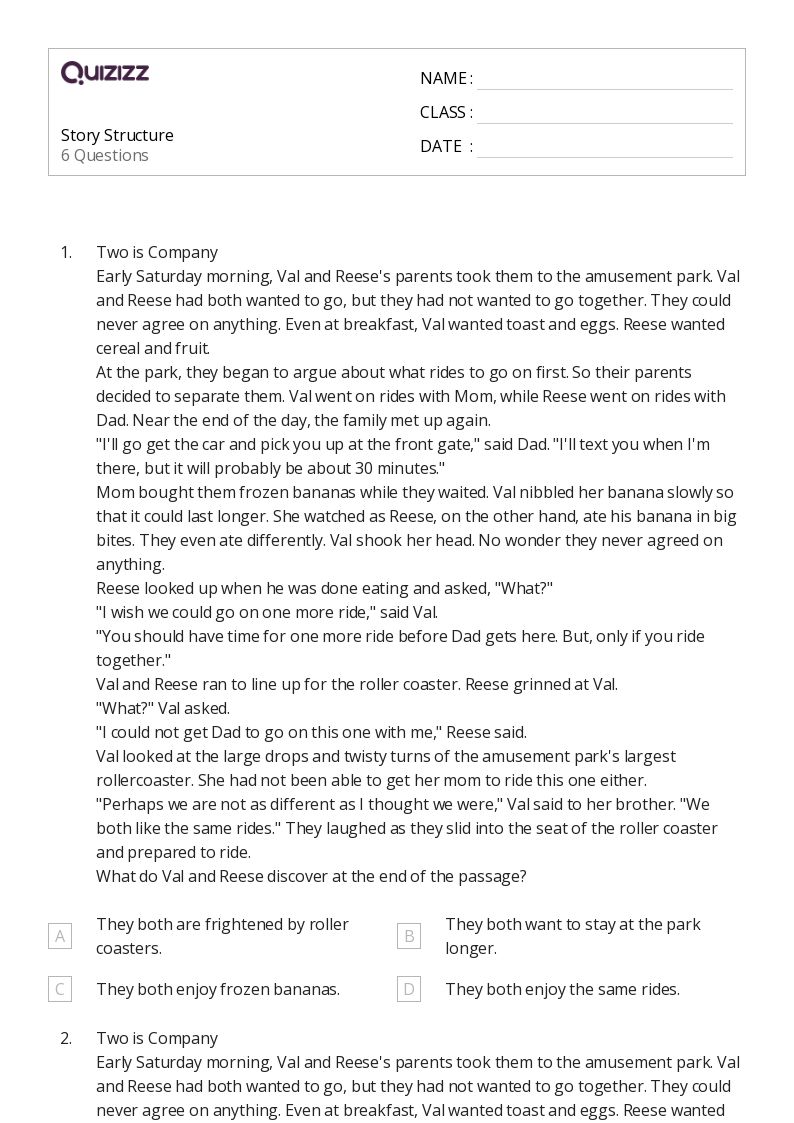 QUIZIZZ

Story Structure
6 Questions

NAME :
CLASS :
DATE :

1. Two is Company
Early Saturday morning, Val and Reese's parents took them to the amusement park. Val and Reese had both wanted to go, but they had not wanted to go together. They could never agree on anything. Even at breakfast, Val wanted toast and eggs. Reese wanted cereal and fruit.
At the park, they began to argue about what rides to go on first. So their parents decided to separate them. Val went on rides with Mom, while Reese went on rides with Dad. Near the end of the day, the family met up again.
"I'll go get the car and pick you up at the front gate," said Dad. "I'll text you when I'm there, but it will probably be about 30 minutes."
Mom bought them frozen bananas while they waited. Val nibbled her banana slowly so that it could last longer. She watched as Reese, on the other hand, ate his banana in big bites. They even ate differently. Val shook her head. No wonder they never agreed on anything.
Reese looked up when he was done eating and asked, "What?"
"I wish we could go on one more ride," said Val.
"You should have time for one more ride before Dad gets here. But, only if you ride together."
Val and Reese ran to line up for the roller coaster. Reese grinned at Val.
"What?" Val asked.
"I could not get Dad to go on this one with me," Reese said.
Val looked at the large drops and twisty turns of the amusement park's largest rollercoaster. She had not been able to get her mom to ride this one either.
"Perhaps we are not as different as I thought we were," Val said to her brother. "We both like the same rides." They laughed as they slid into the seat of the roller coaster and prepared to ride.
What do Val and Reese discover at the end of the passage?

A They both are frightened by roller coasters.
B They both want to stay at the park longer.
C They both enjoy frozen bananas.
D They both enjoy the same rides.

2. Two is Company
Early Saturday morning, Val and Reese's parents took them to the amusement park. Val and Reese had both wanted to go, but they had not wanted to go together. They could never agree on anything. Even at breakfast, Val wanted toast and eggs. Reese wanted